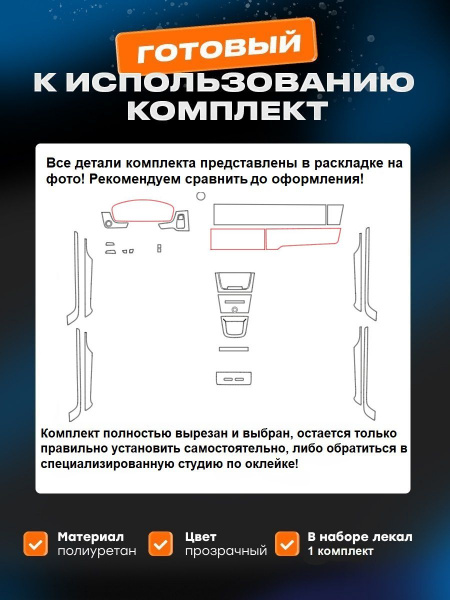 ГОТОВЫЙ
К ИСПОЛЬЗОВАНИЮ
КОМПЛЕКТ

Все детали комплекта представлены в раскладке на фото! Рекомендуем сравнить до оформления!

Комплект полностью вырезан и выбран, остается только правильно установить самостоятельно, либо обратиться в специализированную студию по оклейке!

Материал
полиуретан

Цвет
прозрачный

В наборе лекал
1 комплект